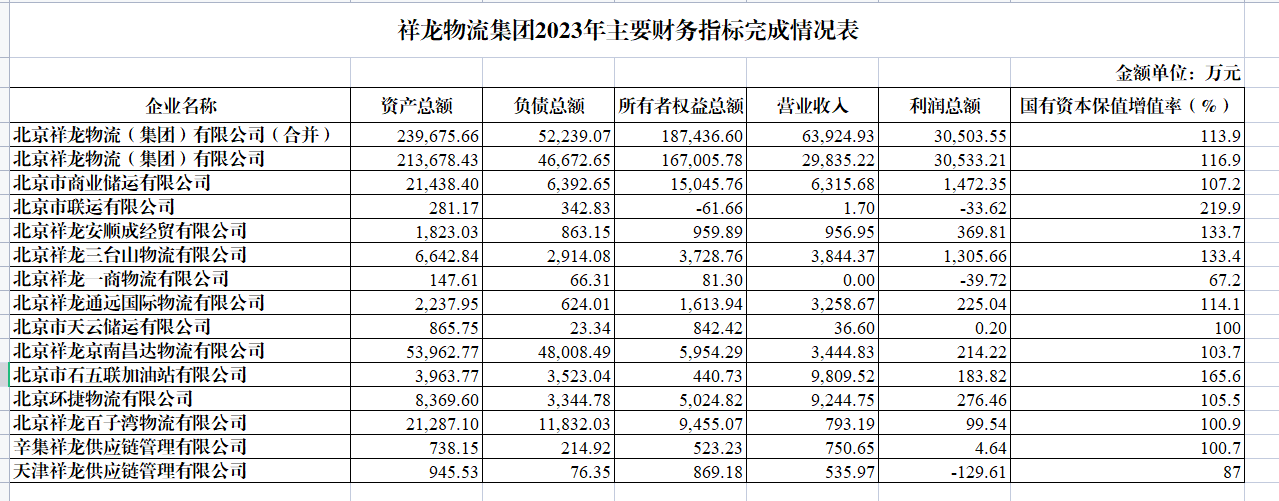 祥龙物流集团2023年主要财务指标完成情况表

金额单位：万元

| 企业名称 | 资产总额 | 负债总额 | 所有者权益总额 | 营业收入 | 利润总额 | 国有资本保值增值率（%） |
|---|---|---|---|---|---|---|
| 北京祥龙物流（集团）有限公司（合并） | 239,675.66 | 52,239.07 | 187,436.60 | 63,924.93 | 30,503.55 | 113.9 |
| 北京祥龙物流（集团）有限公司 | 213,678.43 | 46,672.65 | 167,005.78 | 29,835.22 | 30,533.21 | 116.9 |
| 北京市商业储运有限公司 | 21,438.40 | 6,392.65 | 15,045.76 | 6,315.68 | 1,472.35 | 107.2 |
| 北京市联运有限公司 | 281.17 | 342.83 | -61.66 | 1.70 | -33.62 | 219.9 |
| 北京祥龙安顺成经贸有限公司 | 1,823.03 | 863.15 | 959.89 | 956.95 | 369.81 | 133.7 |
| 北京祥龙三台山物流有限公司 | 6,642.84 | 2,914.08 | 3,728.76 | 3,844.37 | 1,305.66 | 133.4 |
| 北京祥龙一商物流有限公司 | 147.61 | 66.31 | 81.30 | 0.00 | -39.72 | 67.2 |
| 北京祥龙通远国际物流有限公司 | 2,237.95 | 624.01 | 1,613.94 | 3,258.67 | 225.04 | 114.1 |
| 北京市天云储运有限公司 | 865.75 | 23.34 | 842.42 | 36.60 | 0.20 | 100 |
| 北京祥龙京南昌达物流有限公司 | 53,962.77 | 48,008.49 | 5,954.29 | 3,444.83 | 214.22 | 103.7 |
| 北京市石五联加油站有限公司 | 3,963.77 | 3,523.04 | 440.73 | 9,809.52 | 183.82 | 165.6 |
| 北京环捷物流有限公司 | 8,369.60 | 3,344.78 | 5,024.82 | 9,244.75 | 276.46 | 105.5 |
| 北京祥龙百子湾物流有限公司 | 21,287.10 | 11,832.03 | 9,455.07 | 793.19 | 99.54 | 100.9 |
| 辛集祥龙供应链管理有限公司 | 738.15 | 214.92 | 523.23 | 750.65 | 4.64 | 100.7 |
| 天津祥龙供应链管理有限公司 | 945.53 | 76.35 | 869.18 | 535.97 | -129.61 | 87 |